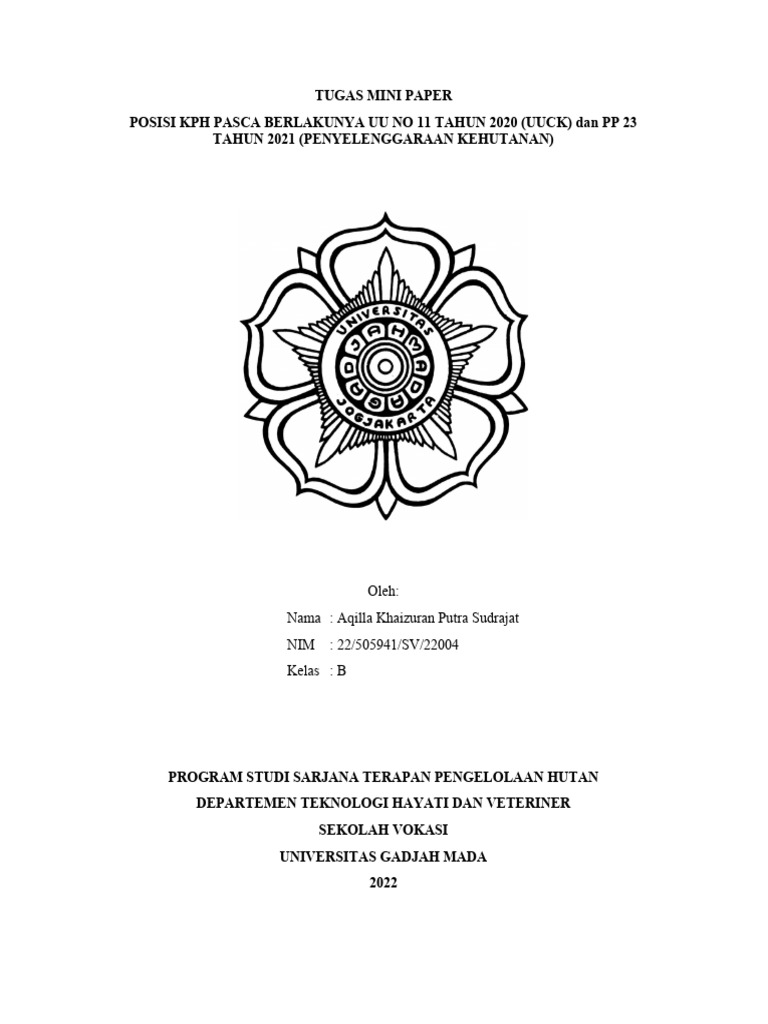 TUGAS MINI PAPER

POSISI KPH PASCA BERLAKUNYA UU NO 11 TAHUN 2020 (UUCK) dan PP 23 TAHUN 2021 (PENYELENGGARAAN KEHUTANAN)

UNIVERSITAS
GADJAH MADA
JOGJAKARTA

Oleh:

Nama : Aqilla Khaizuran Putra Sudrajat

NIM : 22/505941/SV/22004

Kelas : B

PROGRAM STUDI SARJANA TERAPAN PENGELOLAAN HUTAN

DEPARTEMEN TEKNOLOGI HAYATI DAN VETERINER

SEKOLAH VOKASI

UNIVERSITAS GADJAH MADA

2022